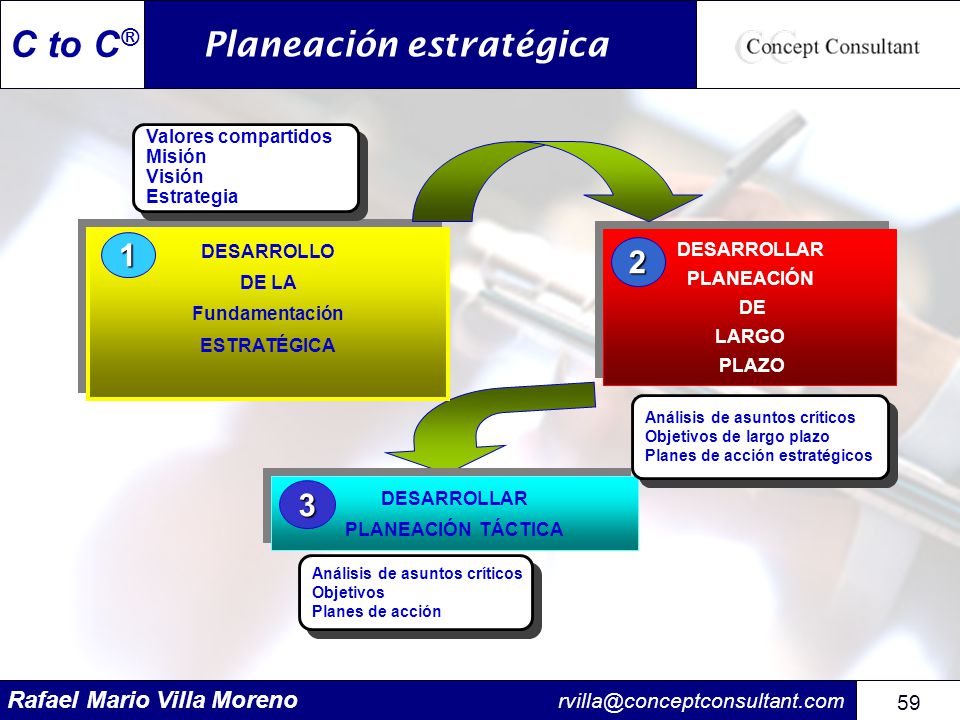 C to C®

Planeación estratégica

Concept Consultant

Valores compartidos
Misión
Visión
Estrategia

1

DESARROLLO DE LA Fundamentación ESTRATÉGICA

2

DESARROLLAR PLANEACIÓN DE LARGO PLAZO

Análisis de asuntos críticos
Objetivos de largo plazo
Planes de acción estratégicos

3

DESARROLLAR PLANEACIÓN TÁCTICA

Análisis de asuntos críticos
Objetivos
Planes de acción

Rafael Mario Villa Moreno

rvilla@conceptconsultant.com

59